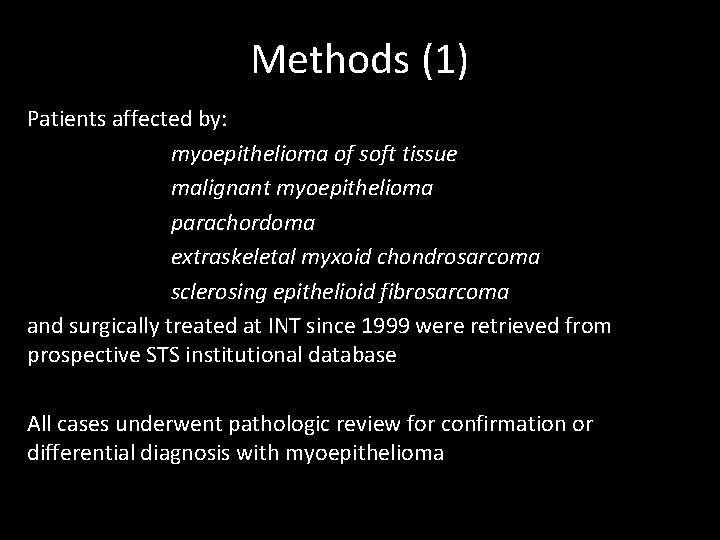 Methods (1)

Patients affected by:

myoepithelioma of soft tissue
malignant myoepithelioma
parachordoma
extraskeletal myxoid chondrosarcoma
sclerosing epithelioid fibrosarcoma

and surgically treated at INT since 1999 were retrieved from prospective STS institutional database

All cases underwent pathologic review for confirmation or differential diagnosis with myoepithelioma